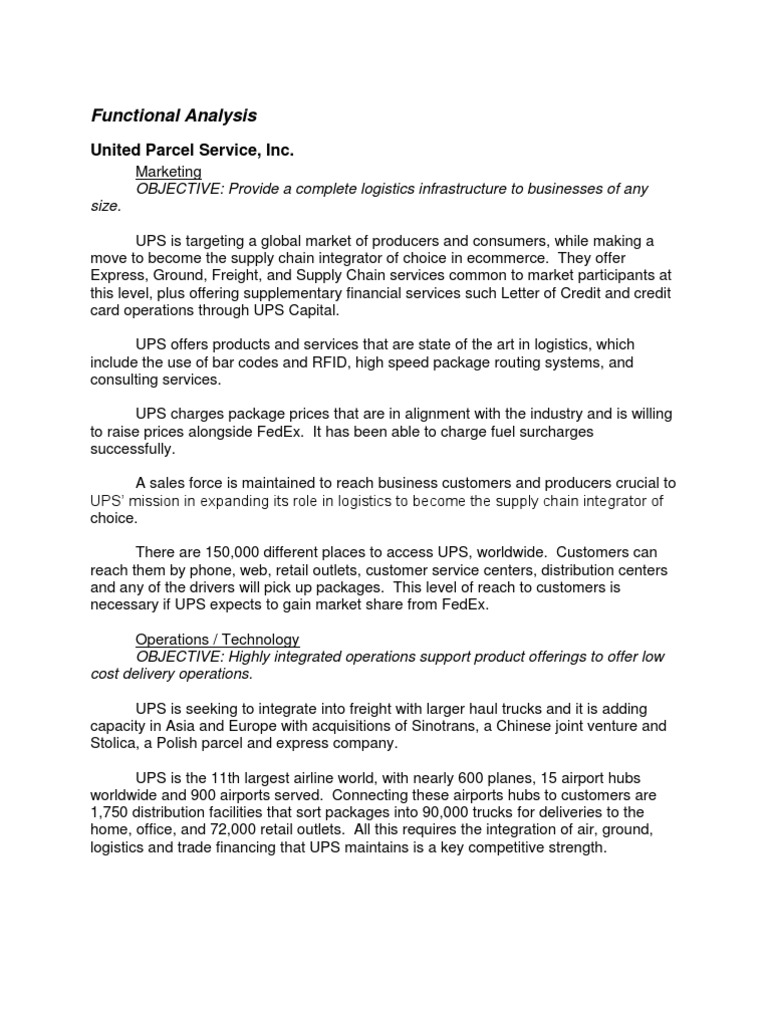 Functional Analysis

United Parcel Service, Inc.

Marketing

OBJECTIVE: Provide a complete logistics infrastructure to businesses of any size.

UPS is targeting a global market of producers and consumers, while making a move to become the supply chain integrator of choice in ecommerce. They offer Express, Ground, Freight, and Supply Chain services common to market participants at this level, plus offering supplementary financial services such Letter of Credit and credit card operations through UPS Capital.

UPS offers products and services that are state of the art in logistics, which include the use of bar codes and RFID, high speed package routing systems, and consulting services.

UPS charges package prices that are in alignment with the industry and is willing to raise prices alongside FedEx. It has been able to charge fuel surcharges successfully.

A sales force is maintained to reach business customers and producers crucial to UPS' mission in expanding its role in logistics to become the supply chain integrator of choice.

There are 150,000 different places to access UPS, worldwide. Customers can reach them by phone, web, retail outlets, customer service centers, distribution centers and any of the drivers will pick up packages. This level of reach to customers is necessary if UPS expects to gain market share from FedEx.

Operations / Technology

OBJECTIVE: Highly integrated operations support product offerings to offer low cost delivery operations.

UPS is seeking to integrate into freight with larger haul trucks and it is adding capacity in Asia and Europe with acquisitions of Sinotrans, a Chinese joint venture and Stolica, a Polish parcel and express company.

UPS is the 11th largest airline world, with nearly 600 planes, 15 airport hubs worldwide and 900 airports served. Connecting these airports hubs to customers are 1,750 distribution facilities that sort packages into 90,000 trucks for deliveries to the home, office, and 72,000 retail outlets. All this requires the integration of air, ground, logistics and trade financing that UPS maintains is a key competitive strength.